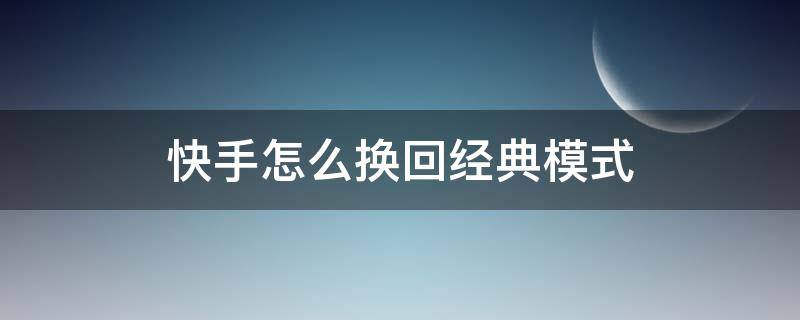 快手怎么换回经典模式